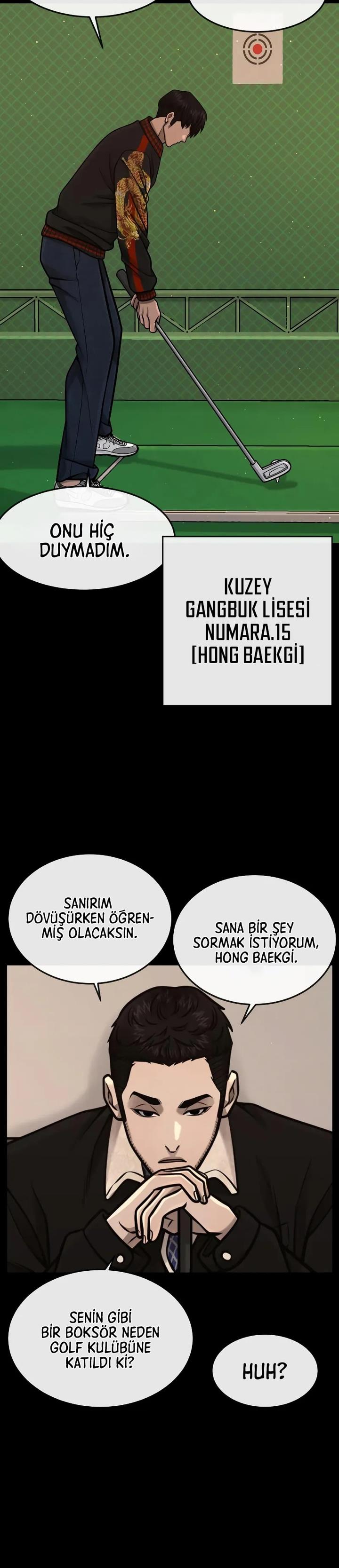 ONU HİÇ DUYMADIM.

KUZEY GANGBUK LİSESİ NUMARA.15 [HONG BAEKGİ]

SANIRIM DÖVÜŞÜRKEN ÖĞRENMİŞ OLACAKSIN.

SANA BİR ŞEY SORMAK İSTİYORUM, HONG BAEKGİ.

SENİN GİBİ BİR BOKSÖR NEDEN GOLF KULÜBÜNE KATILDI Kİ?

HUH?